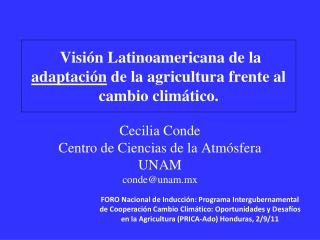 Visión Latinoamericana de la adaptación de la agricultura frente al cambio climático.

Cecilia Conde
Centro de Ciencias de la Atmósfera
UNAM
conde@unam.mx

FORO Nacional de Inducción: Programa Intergubernamental de Cooperación Cambio Climático: Oportunidades y Desafíos en la Agricultura (PRICA-Ado) Honduras, 2/9/11